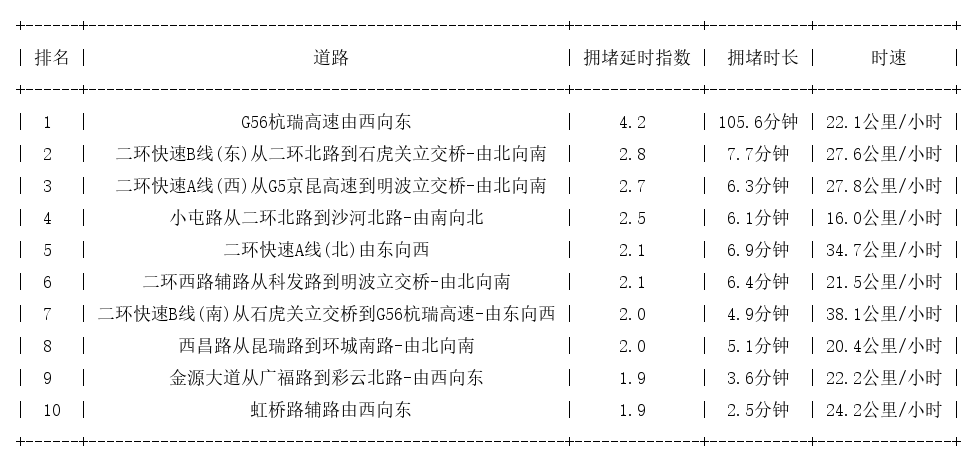 | 排名 | 道路 | 拥堵延时指数 | 拥堵时长 | 时速 |
|---|---|---|---|---|
| 1 | G56杭瑞高速由西向东 | 4.2 | 105.6分钟 | 22.1公里/小时 |
| 2 | 二环快速B线(东)从二环北路到石虎关立交桥-由北向南 | 2.8 | 7.7分钟 | 27.6公里/小时 |
| 3 | 二环快速A线(西)从G5京昆高速到明波立交桥-由北向南 | 2.7 | 6.3分钟 | 27.8公里/小时 |
| 4 | 小屯路从二环北路到沙河北路-由南向北 | 2.5 | 6.1分钟 | 16.0公里/小时 |
| 5 | 二环快速A线(北)由东向西 | 2.1 | 6.9分钟 | 34.7公里/小时 |
| 6 | 二环西路辅路从科发路到明波立交桥-由北向南 | 2.1 | 6.4分钟 | 21.5公里/小时 |
| 7 | 二环快速B线(南)从石虎关立交桥到G56杭瑞高速-由东向西 | 2.0 | 4.9分钟 | 38.1公里/小时 |
| 8 | 西昌路从昆瑞路到环城南路-由北向南 | 2.0 | 5.1分钟 | 20.4公里/小时 |
| 9 | 金源大道从广福路到彩云北路-由西向东 | 1.9 | 3.6分钟 | 22.2公里/小时 |
| 10 | 虹桥路辅路由西向东 | 1.9 | 2.5分钟 | 24.2公里/小时 |